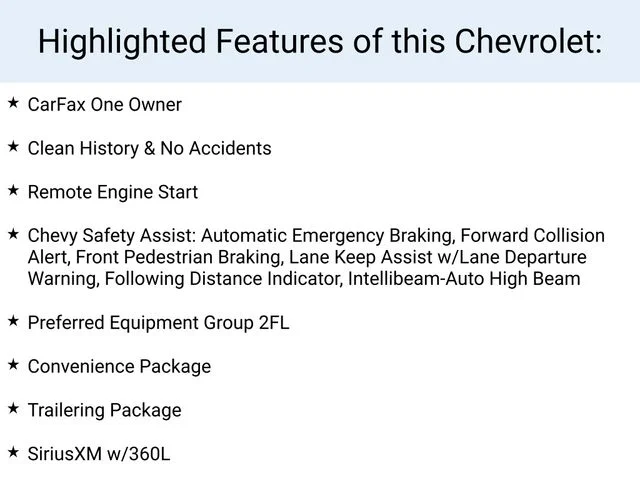 Highlighted Features of this Chevrolet:

★ CarFax One Owner

★ Clean History & No Accidents

★ Remote Engine Start

★ Chevy Safety Assist: Automatic Emergency Braking, Forward Collision Alert, Front Pedestrian Braking, Lane Keep Assist w/Lane Departure Warning, Following Distance Indicator, Intellibeam-Auto High Beam

★ Preferred Equipment Group 2FL

★ Convenience Package

★ Trailering Package

★ SiriusXM w/360L